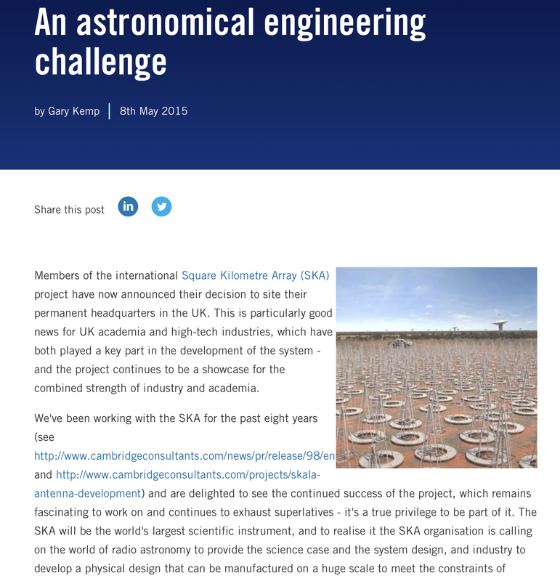 An astronomical engineering challenge

by Gary Kemp | 8th May 2015

Share this post

Members of the international Square Kilometre Array (SKA) project have now announced their decision to site their permanent headquarters in the UK. This is particularly good news for UK academia and high-tech industries, which have both played a key part in the development of the system - and the project continues to be a showcase for the combined strength of industry and academia.

We've been working with the SKA for the past eight years (see http://www.cambridgeconsultants.com/news/pr/release/98/en and http://www.cambridgeconsultants.com/projects/skala-antenna-development) and are delighted to see the continued success of the project, which remains fascinating to work on and continues to exhaust superlatives - it's a true privilege to be part of it. The SKA will be the world's largest scientific instrument, and to realise it the SKA organisation is calling on the world of radio astronomy to provide the science case and the system design, and industry to develop a physical design that can be manufactured on a huge scale to meet the constraints of